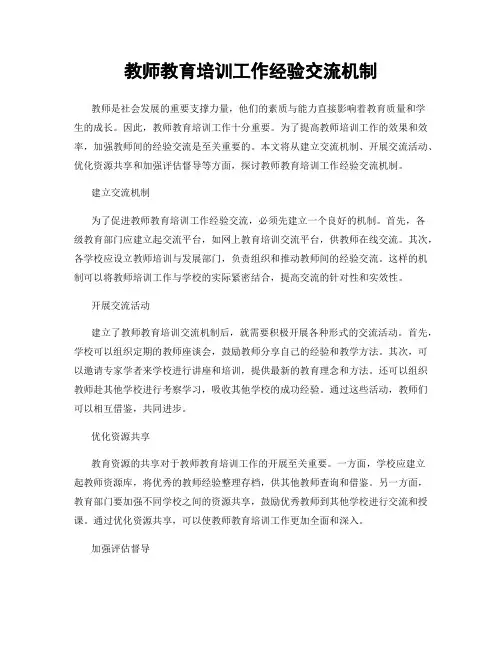 教师教育培训工作经验交流机制

教师是社会发展的重要支撑力量，他们的素质与能力直接影响着教育质量和学生的成长。因此，教师教育培训工作十分重要。为了提高教师培训工作的效果和效率，加强教师间的经验交流是至关重要的。本文将从建立交流机制、开展交流活动、优化资源共享和加强评估督导等方面，探讨教师教育培训工作经验交流机制。

建立交流机制

为了促进教师教育培训工作经验交流，必须先建立一个良好的机制。首先，各级教育部门应建立起交流平台，如网上教育培训交流平台，供教师在线交流。其次，各学校应设立教师培训与发展部门，负责组织和推动教师间的经验交流。这样的机制可以将教师培训工作与学校的实际紧密结合，提高交流的针对性和实效性。

开展交流活动

建立了教师教育培训交流机制后，就需要积极开展各种形式的交流活动。首先，学校可以组织定期的教师座谈会，鼓励教师分享自己的经验和教学方法。其次，可以邀请专家学者来学校进行讲座和培训，提供最新的教育理念和方法。还可以组织教师赴其他学校进行考察学习，吸收其他学校的成功经验。通过这些活动，教师们可以相互借鉴，共同进步。

优化资源共享

教育资源的共享对于教师教育培训工作的开展至关重要。一方面，学校应建立起教师资源库，将优秀的教师经验整理存档，供其他教师查询和借鉴。另一方面，教育部门要加强不同学校之间的资源共享，鼓励优秀教师到其他学校进行交流和授课。通过优化资源共享，可以使教师教育培训工作更加全面和深入。

加强评估督导